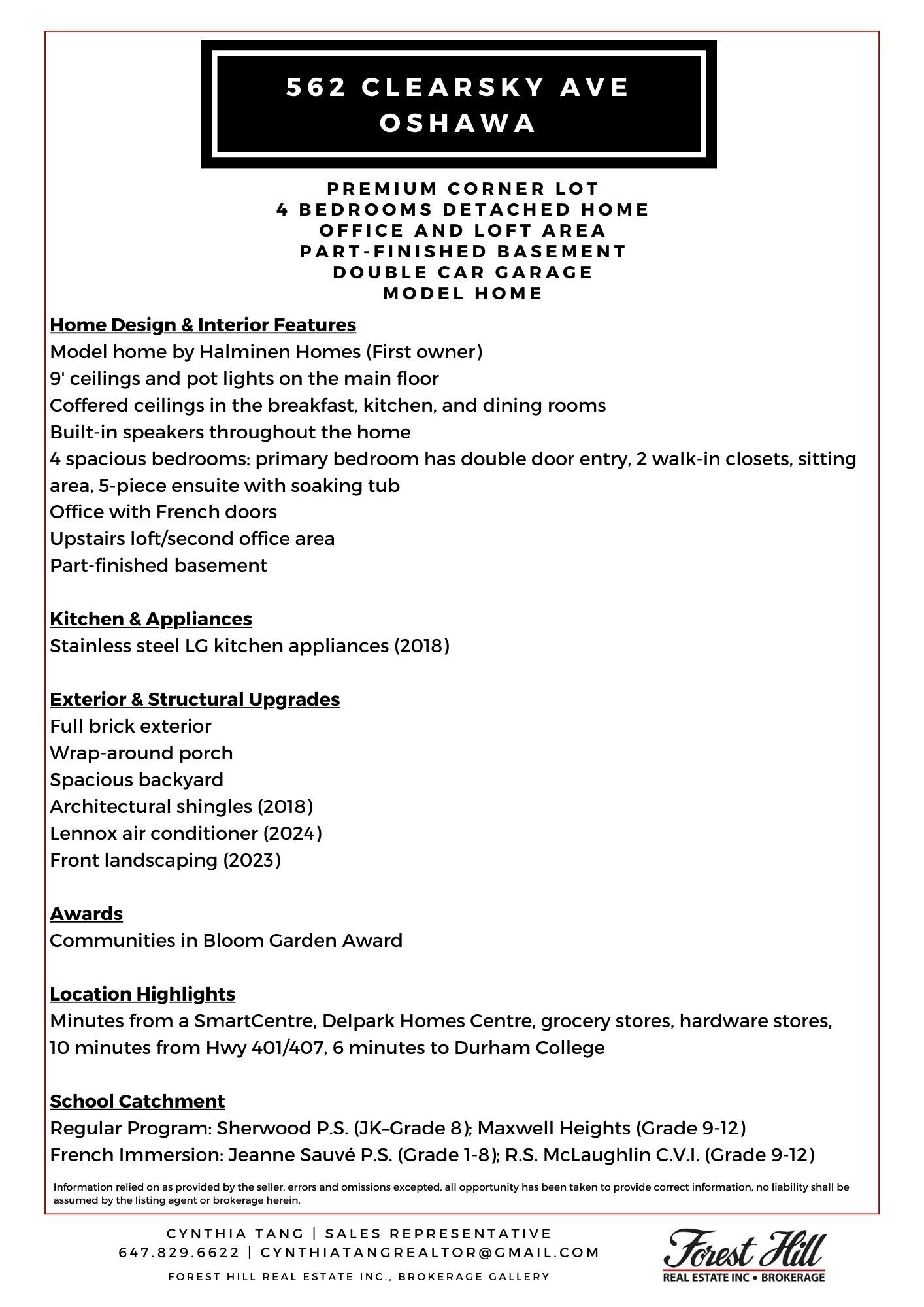 562 CLEARSKY AVE
OSHAWA

PREMIUM CORNER LOT
4 BEDROOMS DETACHED HOME
OFFICE AND LOFT AREA
PART-FINISHED BASEMENT
DOUBLE CAR GARAGE
MODEL HOME

Home Design & Interior Features
Model home by Halminen Homes (First owner)
9' ceilings and pot lights on the main floor
Coffered ceilings in the breakfast, kitchen, and dining rooms
Built-in speakers throughout the home
4 spacious bedrooms: primary bedroom has double door entry, 2 walk-in closets, sitting area, 5-piece ensuite with soaking tub
Office with French doors
Upstairs loft/second office area
Part-finished basement

Kitchen & Appliances
Stainless steel LG kitchen appliances (2018)

Exterior & Structural Upgrades
Full brick exterior
Wrap-around porch
Spacious backyard
Architectural shingles (2018)
Lennox air conditioner (2024)
Front landscaping (2023)

Awards
Communities in Bloom Garden Award

Location Highlights
Minutes from a SmartCentre, Delpark Homes Centre, grocery stores, hardware stores, 10 minutes from Hwy 401/407, 6 minutes to Durham College

School Catchment
Regular Program: Sherwood P.S. (JK–Grade 8); Maxwell Heights (Grade 9-12)
French Immersion: Jeanne Sauvé P.S. (Grade 1-8); R.S. McLaughlin C.V.I. (Grade 9-12)

Information relied on as provided by the seller, errors and omissions excepted, all opportunity has been taken to provide correct information, no liability shall be assumed by the listing agent or brokerage herein.

CYNTHIA TANG | SALES REPRESENTATIVE
647.829.6622 | CYNTHIATANGREALTOR@GMAIL.COM
FOREST HILL REAL ESTATE INC., BROKERAGE GALLERY

Forest Hill
REAL ESTATE INC • BROKERAGE